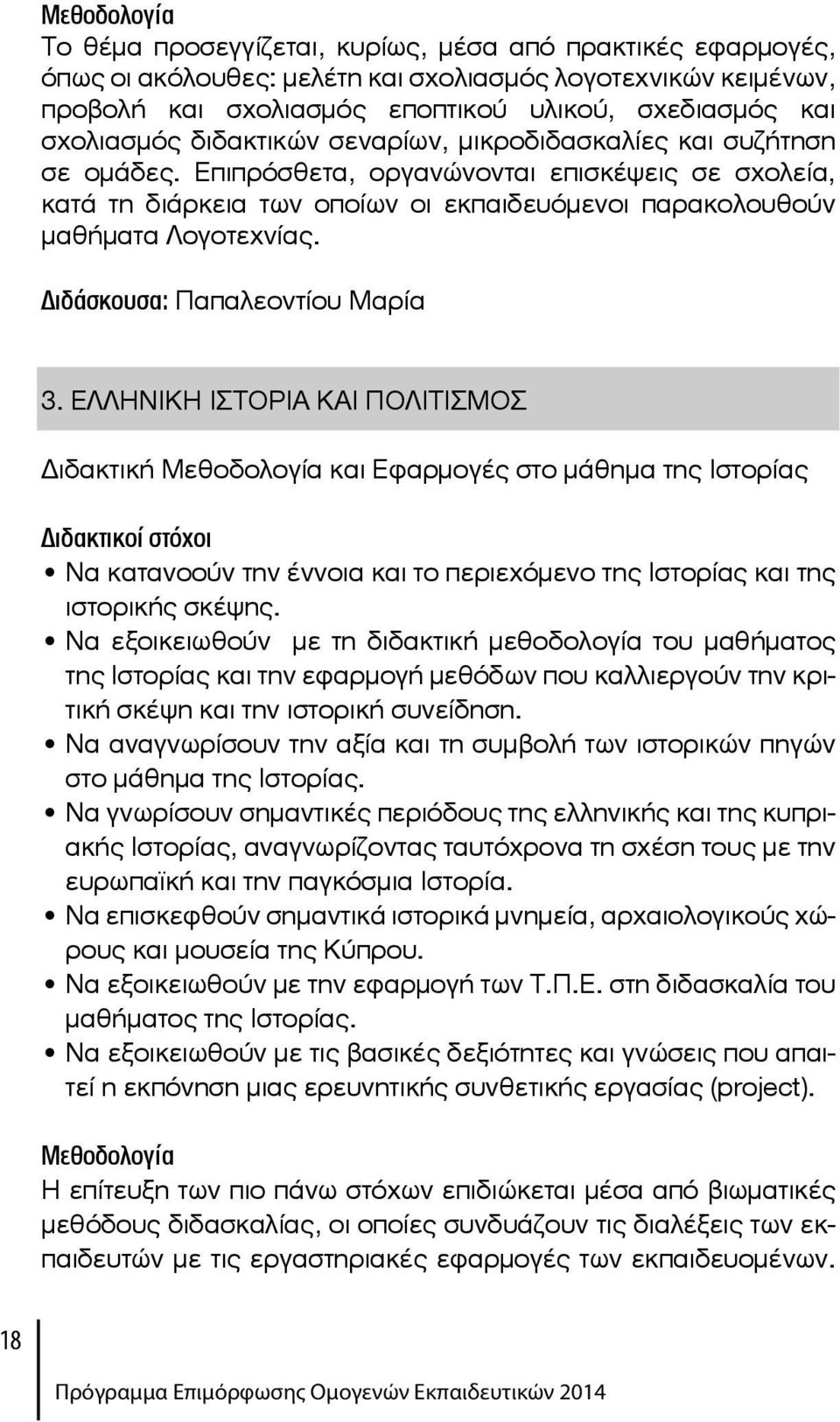 Μεθοδολογία
Το θέμα προσεγγίζεται, κυρίως, μέσα από πρακτικές εφαρμογές, όπως οι ακόλουθες: μελέτη και σχολιασμός λογοτεχνικών κειμένων, προβολή και σχολιασμός εποπτικού υλικού, σχεδιασμός και σχολιασμός διδακτικών σεναρίων, μικροδιδασκαλίες και συζήτηση σε ομάδες. Επιπρόσθετα, οργανώνονται επισκέψεις σε σχολεία, κατά τη διάρκεια των οποίων οι εκπαιδευόμενοι παρακολουθούν μαθήματα Λογοτεχνίας.

Διδάσκουσα: Παπαλεοντίου Μαρία

3. ΕΛΛΗΝΙΚΗ ΙΣΤΟΡΙΑ ΚΑΙ ΠΟΛΙΤΙΣΜΟΣ

Διδακτική Μεθοδολογία και Εφαρμογές στο μάθημα της Ιστορίας

Διδακτικοί στόχοι
• Να κατανοούν την έννοια και το περιεχόμενο της Ιστορίας και της ιστορικής σκέψης.
• Να εξοικειωθούν με τη διδακτική μεθοδολογία του μαθήματος της Ιστορίας και την εφαρμογή μεθόδων που καλλιεργούν την κριτική σκέψη και την ιστορική συνείδηση.
• Να αναγνωρίσουν την αξία και τη συμβολή των ιστορικών πηγών στο μάθημα της Ιστορίας.
• Να γνωρίσουν σημαντικές περιόδους της ελληνικής και της κυπριακής Ιστορίας, αναγνωρίζοντας ταυτόχρονα τη σχέση τους με την ευρωπαϊκή και την παγκόσμια Ιστορία.
• Να επισκεφθούν σημαντικά ιστορικά μνημεία, αρχαιολογικούς χώρους και μουσεία της Κύπρου.
• Να εξοικειωθούν με την εφαρμογή των Τ.Π.Ε. στη διδασκαλία του μαθήματος της Ιστορίας.
• Να εξοικειωθούν με τις βασικές δεξιότητες και γνώσεις που απαιτεί η εκπόνηση μιας ερευνητικής συνθετικής εργασίας (project).

Μεθοδολογία
Η επίτευξη των πιο πάνω στόχων επιδιώκεται μέσα από βιωματικές μεθόδους διδασκαλίας, οι οποίες συνδυάζουν τις διαλέξεις των εκπαιδευτών με τις εργαστηριακές εφαρμογές των εκπαιδευομένων.

18

Πρόγραμμα Επιμόρφωσης Ομογενών Εκπαιδευτικών 2014